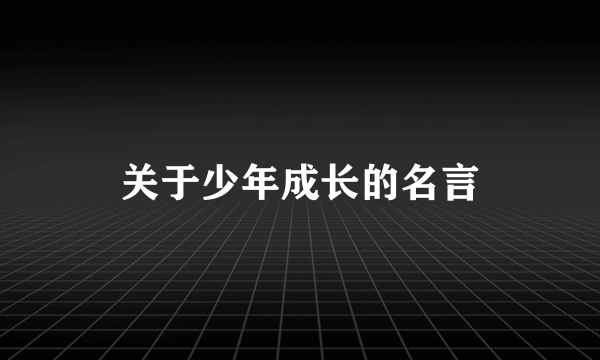 关于少年成长的名言